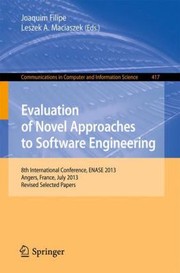 Joaquim Filipe
Leszek A. Maciaszek (Eds.)

Communications in Computer and Information Science 417

Evaluation of Novel Approaches to Software Engineering

8th International Conference, ENASE 2013
Angers, France, July 2013
Revised Selected Papers

Springer